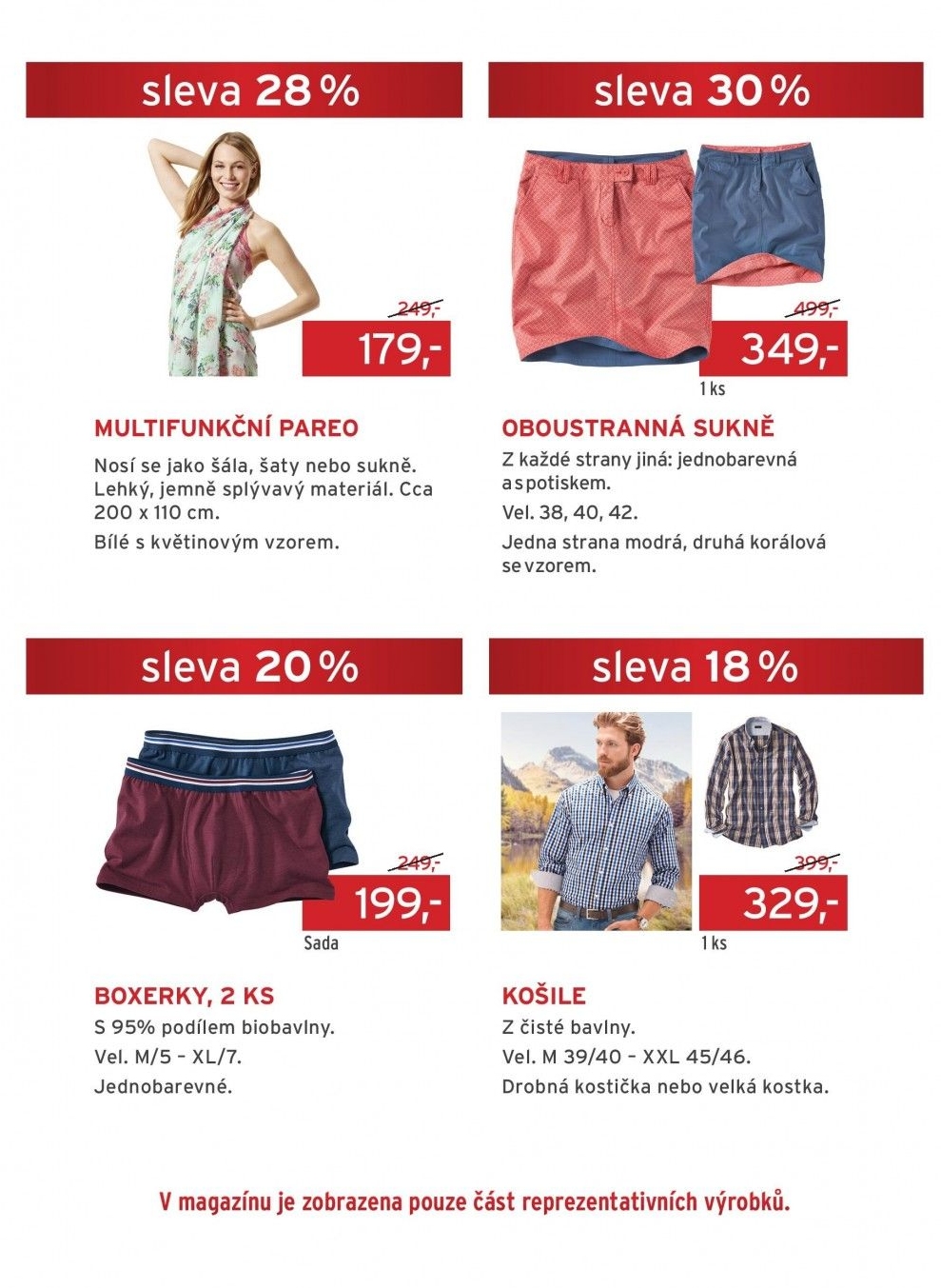 sleva 28 %

249,-
179,-

MULTIFUNKČNÍ PAREO
Nosí se jako šála, šaty nebo sukně. Lehký, jemně splývavý materiál. Cca 200 x 110 cm.
Bílé s květinovým vzorem.

sleva 30 %

499,-
349,-
1 ks

OBOUSTRANNÁ SUKNĚ
Z každé strany jiná: jednobarevná a s potiskem.
Vel. 38, 40, 42.
Jedna strana modrá, druhá korálová se vzorem.

sleva 20 %

249,-
199,-
Sada

BOXERKY, 2 KS
S 95% podílem biobavlny.
Vel. M/5 – XL/7.
Jednobarevné.

sleva 18 %

399,-
329,-
1 ks

KOŠILE
Z čisté bavlny.
Vel. M 39/40 – XXL 45/46.
Drobná kostička nebo velká kostka.

V magazínu je zobrazena pouze část reprezentativních výrobků.